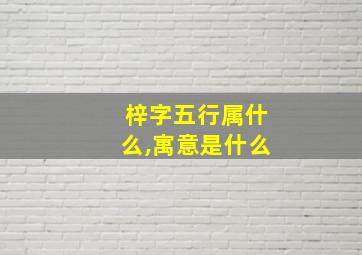 梓字五行属什么,寓意是什么